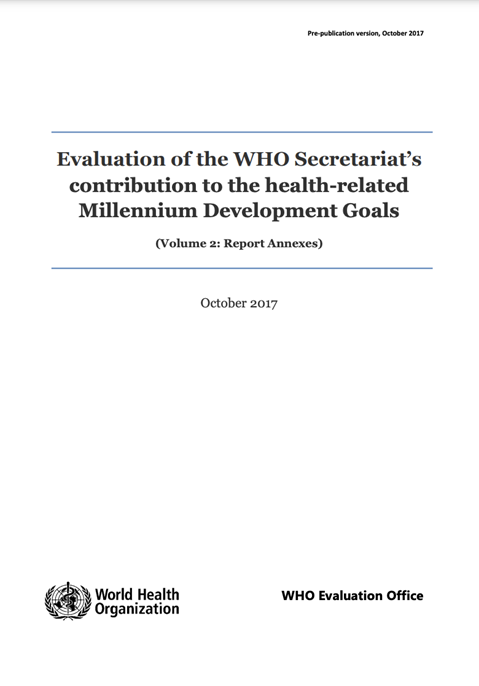 Pre-publication version, October 2017

Evaluation of the WHO Secretariat's contribution to the health-related Millennium Development Goals

(Volume 2: Report Annexes)

October 2017

World Health Organization

WHO Evaluation Office